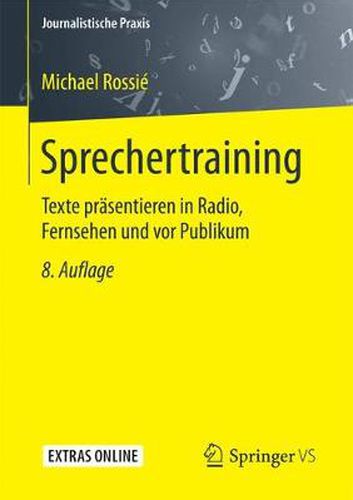 Journalistische Praxis

Michael Rossié

Sprechertraining

Texte präsentieren in Radio, Fernsehen und vor Publikum

8. Auflage

EXTRAS ONLINE

Springer VS